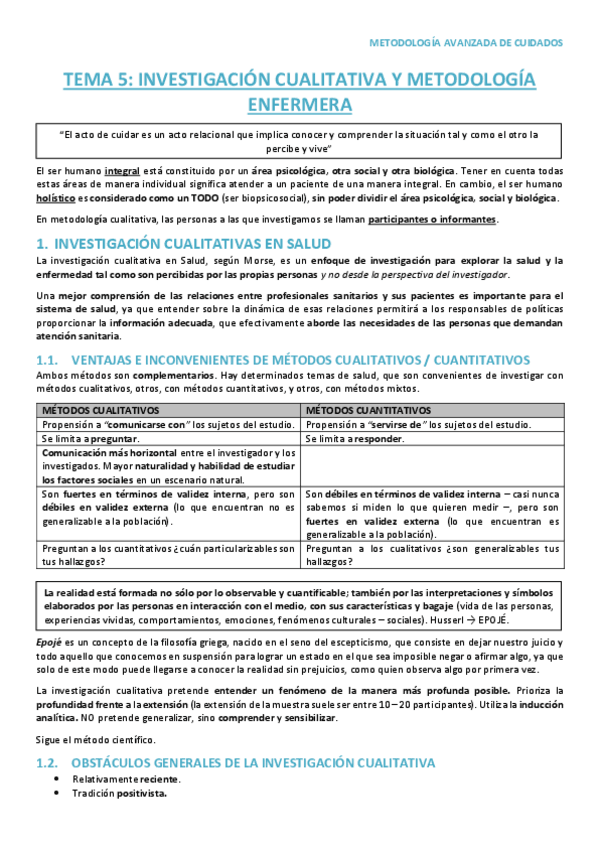 METODOLOGÍA AVANZADA DE CUIDADOS

TEMA 5: INVESTIGACIÓN CUALITATIVA Y METODOLOGÍA ENFERMERA

"El acto de cuidar es un acto relacional que implica conocer y comprender la situación tal y como el otro la percibe y vive"

El ser humano integral está constituido por un área psicológica, otra social y otra biológica. Tener en cuenta todas estas áreas de manera individual significa atender a un paciente de una manera integral. En cambio, el ser humano holístico es considerado como un TODO (ser biopsicosocial), sin poder dividir el área psicológica, social y biológica.

En metodología cualitativa, las personas a las que investigamos se llaman participantes o informantes.

1. INVESTIGACIÓN CUALITATIVAS EN SALUD

La investigación cualitativa en Salud, según Morse, es un enfoque de investigación para explorar la salud y la enfermedad tal como son percibidas por las propias personas y no desde la perspectiva del investigador.

Una mejor comprensión de las relaciones entre profesionales sanitarios y sus pacientes es importante para el sistema de salud, ya que entender sobre la dinámica de esas relaciones permitirá a los responsables de políticas proporcionar la información adecuada, que efectivamente aborde las necesidades de las personas que demandan atención sanitaria.

1.1. VENTAJAS E INCONVENIENTES DE MÉTODOS CUALITATIVOS / CUANTITATIVOS

Ambos métodos son complementarios. Hay determinados temas de salud, que son convenientes de investigar con métodos cualitativos, otros, con métodos cuantitativos, y otros, con métodos mixtos.

| MÉTODOS CUALITATIVOS | MÉTODOS CUANTITATIVOS |
|---|---|
| Propensión a "comunicarse con" los sujetos del estudio. | Propensión a "servirse de" los sujetos del estudio. |
| Se limita a preguntar. | Se limita a responder. |
| Comunicación más horizontal entre el investigador y los investigados. Mayor naturalidad y habilidad de estudiar los factores sociales en un escenario natural. | |
| Son fuertes en términos de validez interna, pero son débiles en validez externa (lo que encuentran no es generalizable a la población). | Son débiles en términos de validez interna – casi nunca sabemos si miden lo que quieren medir –, pero son fuertes en validez externa (lo que encuentran es generalizable a la población). |
| Preguntan a los cuantitativos ¿cuán particularizables son tus hallazgos? | Preguntan a los cualitativos ¿son generalizables tus hallazgos? |

La realidad está formada no sólo por lo observable y cuantificable; también por las interpretaciones y símbolos elaborados por las personas en interacción con el medio, con sus características y bagaje (vida de las personas, experiencias vividas, comportamientos, emociones, fenómenos culturales – sociales). Husserl → EPOJÉ.

Epojé es un concepto de la filosofía griega, nacido en el seno del escepticismo, que consiste en dejar nuestro juicio y todo aquello que conocemos en suspensión para lograr un estado en el que sea imposible negar o afirmar algo, ya que solo de este modo puede llegarse a conocer la realidad sin prejuicios, como quien observa algo por primera vez.

La investigación cualitativa pretende entender un fenómeno de la manera más profunda posible. Prioriza la profundidad frente a la extensión (la extensión de la muestra suele ser entre 10 – 20 participantes). Utiliza la inducción analítica. NO pretende generalizar, sino comprender y sensibilizar.

Sigue el método científico.

1.2. OBSTÁCULOS GENERALES DE LA INVESTIGACIÓN CUALITATIVA

• Relativamente reciente.
• Tradición positivista.